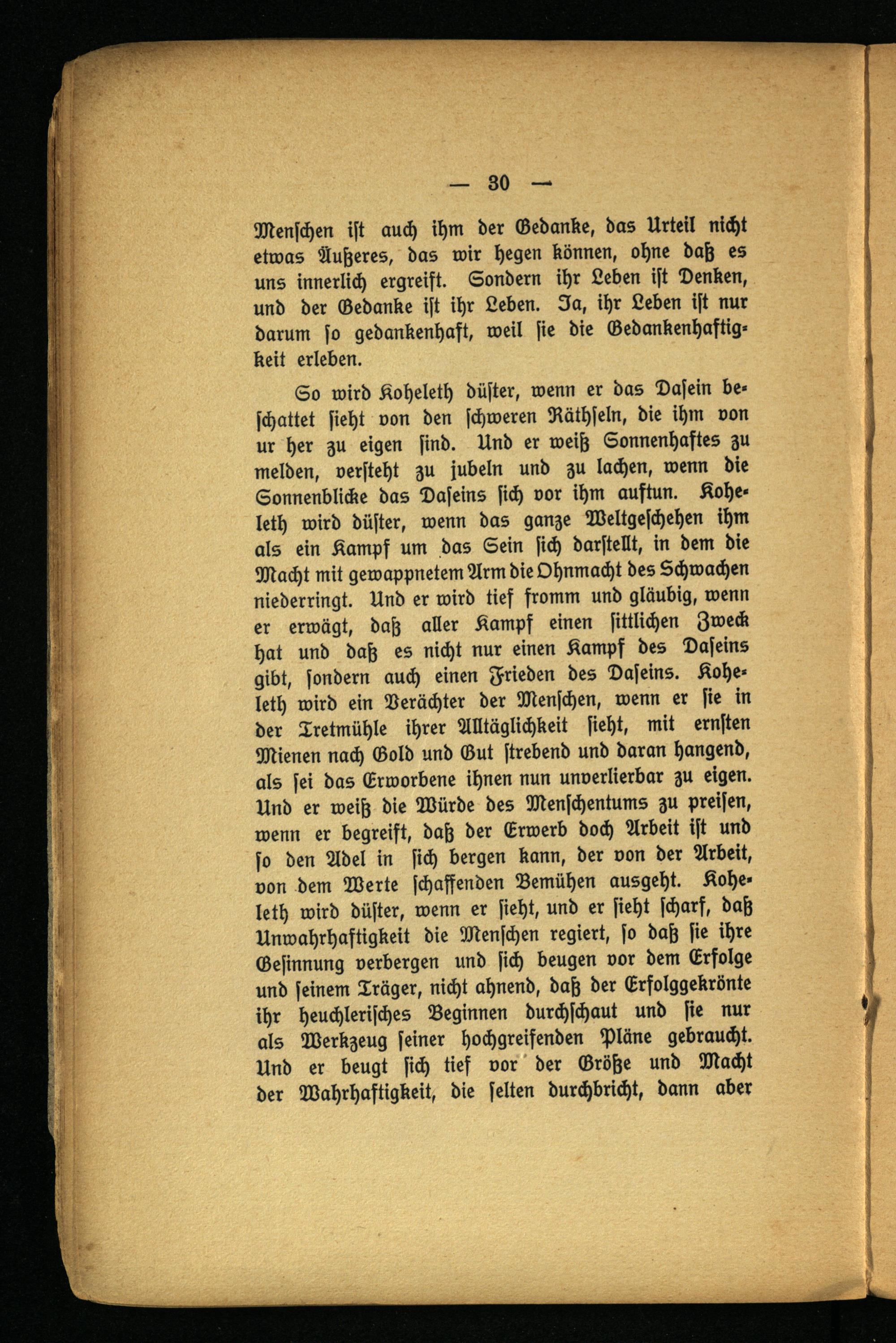 — 30 —

Menschen ist auch ihm der Gedanke, das Urteil nicht etwas Äußeres, das wir hegen können, ohne daß es uns innerlich ergreift. Sondern ihr Leben ist Denken, und der Gedanke ist ihr Leben. Ja, ihr Leben ist nur darum so gedankenhaft, weil sie die Gedankenhaftigkeit erleben.

So wird Koheleth düster, wenn er das Dasein beschattet sieht von den schweren Räthseln, die ihm von ur her zu eigen sind. Und er weiß Sonnenhaftes zu melden, versteht zu jubeln und zu lachen, wenn die Sonnenblicke das Daseins sich vor ihm auftun. Koheleth wird düster, wenn das ganze Weltgeschehen ihm als ein Kampf um das Sein sich darstellt, in dem die Macht mit gewappnetem Arm die Ohnmacht des Schwachen niederringt. Und er wird tief fromm und gläubig, wenn er erwägt, daß aller Kampf einen sittlichen Zweck hat und daß es nicht nur einen Kampf des Daseins gibt, sondern auch einen Frieden des Daseins. Koheleth wird ein Verächter der Menschen, wenn er sie in der Tretmühle ihrer Alltäglichkeit sieht, mit ernsten Mienen nach Gold und Gut strebend und daran hangend, als sei das Erworbene ihnen nun unverlierbar zu eigen. Und er weiß die Würde des Menschentums zu preisen, wenn er begreift, daß der Erwerb doch Arbeit ist und so den Adel in sich bergen kann, der von der Arbeit, von dem Werte schaffenden Bemühen ausgeht. Koheleth wird düster, wenn er sieht, und er sieht scharf, daß Unwahrhaftigkeit die Menschen regiert, so daß sie ihre Gesinnung verbergen und sich beugen vor dem Erfolge und seinem Träger, nicht ahnend, daß der Erfolggekrönte ihr heuchlerisches Beginnen durchschaut und sie nur als Werkzeug seiner hochgreifenden Pläne gebraucht. Und er beugt sich tief vor der Größe und Macht der Wahrhaftigkeit, die selten durchbricht, dann aber